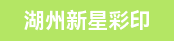 湖州新星彩印